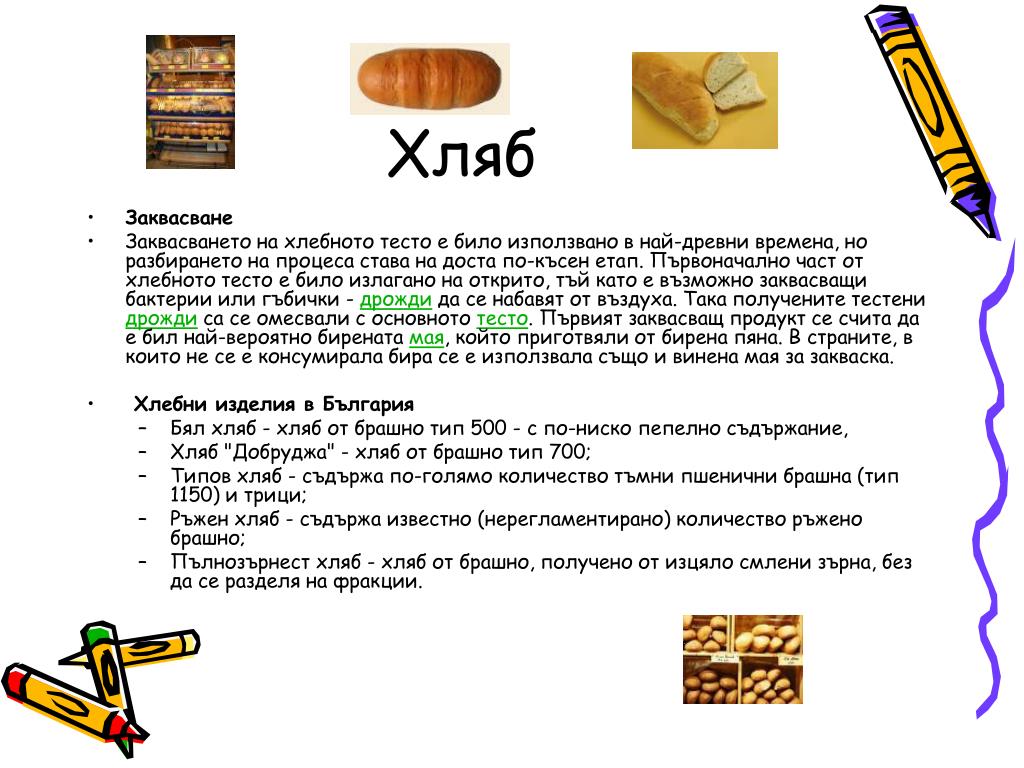 Хляб

• Заквасване

• Заквасването на хлебното тесто е било използвано в най-древни времена, но разбирането на процеса става на доста по-късен етап. Първоначално част от хлебното тесто е било излагано на открито, тъй като е възможно заквасващи бактерии или гъбички - дрожди да се набавят от въздуха. Така получените тестени дрожди са се омесвали с основното тесто. Първият заквасващ продукт се счита да е бил най-вероятно бирената мая, който приготвяли от бирена пяна. В страните, в които не се е консумирала бира се е използвала също и винена мая за закваска.

• Хлебни изделия в България
– Бял хляб - хляб от брашно тип 500 - с по-ниско пепелно съдържание,
– Хляб "Добруджа" - хляб от брашно тип 700;
– Типов хляб - съдържа по-голямо количество тъмни пшенични брашна (тип 1150) и трици;
– Ръжен хляб - съдържа известно (нерегламентирано) количество ръжено брашно;
– Пълнозърнест хляб - хляб от брашно, получено от изцяло смлени зърна, без да се разделя на фракции.